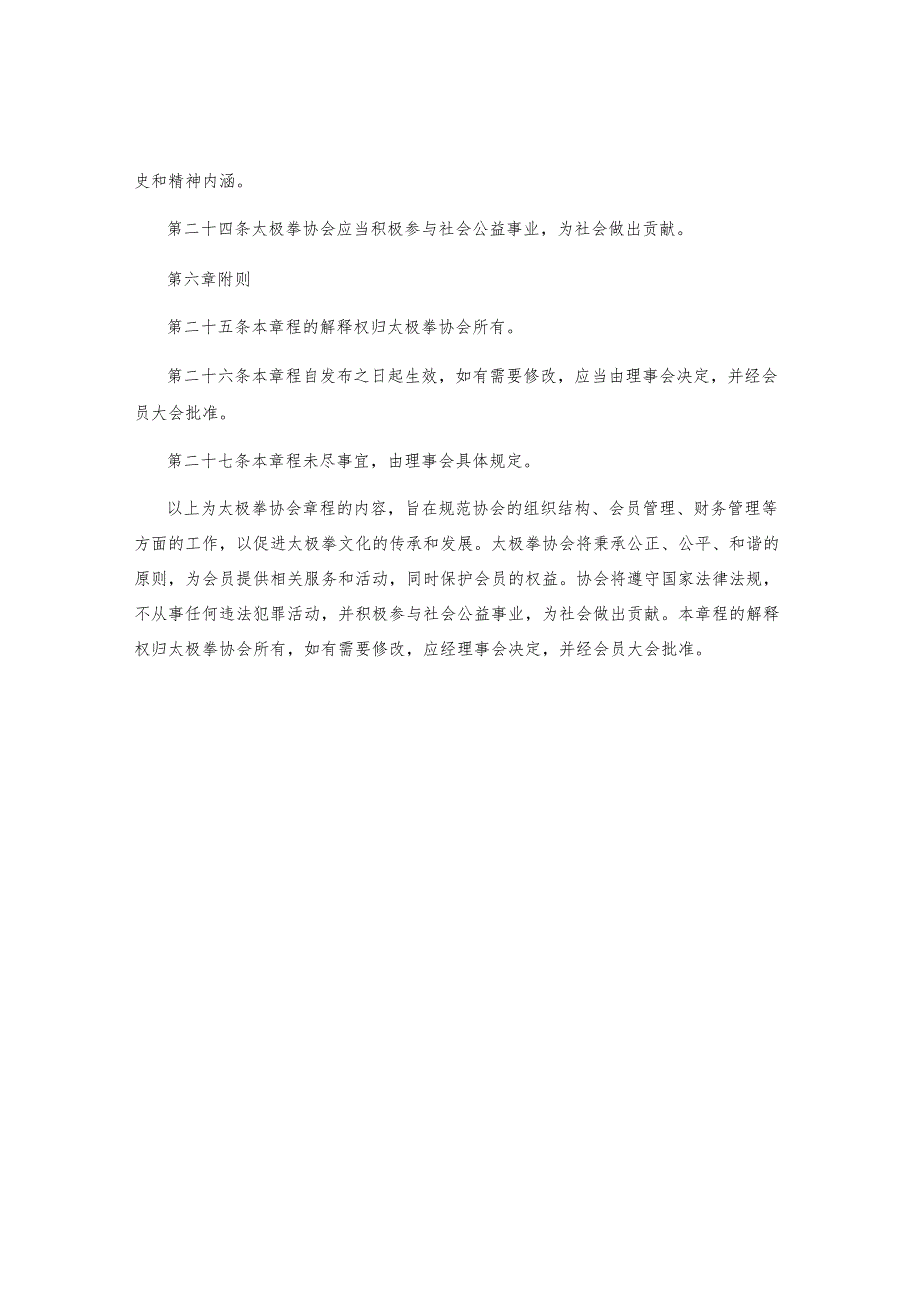 史和精神内涵。

第二十四条太极拳协会应当积极参与社会公益事业，为社会做出贡献。

第六章附则

第二十五条本章程的解释权归太极拳协会所有。

第二十六条本章程自发布之日起生效，如有需要修改，应当由理事会决定，并经会员大会批准。

第二十七条本章程未尽事宜，由理事会具体规定。

以上为太极拳协会章程的内容，旨在规范协会的组织结构、会员管理、财务管理等方面的工作，以促进太极拳文化的传承和发展。太极拳协会将秉承公正、公平、和谐的原则，为会员提供相关服务和活动，同时保护会员的权益。协会将遵守国家法律法规，不从事任何违法犯罪活动，并积极参与社会公益事业，为社会做出贡献。本章程的解释权归太极拳协会所有，如有需要修改，应经理事会决定，并经会员大会批准。